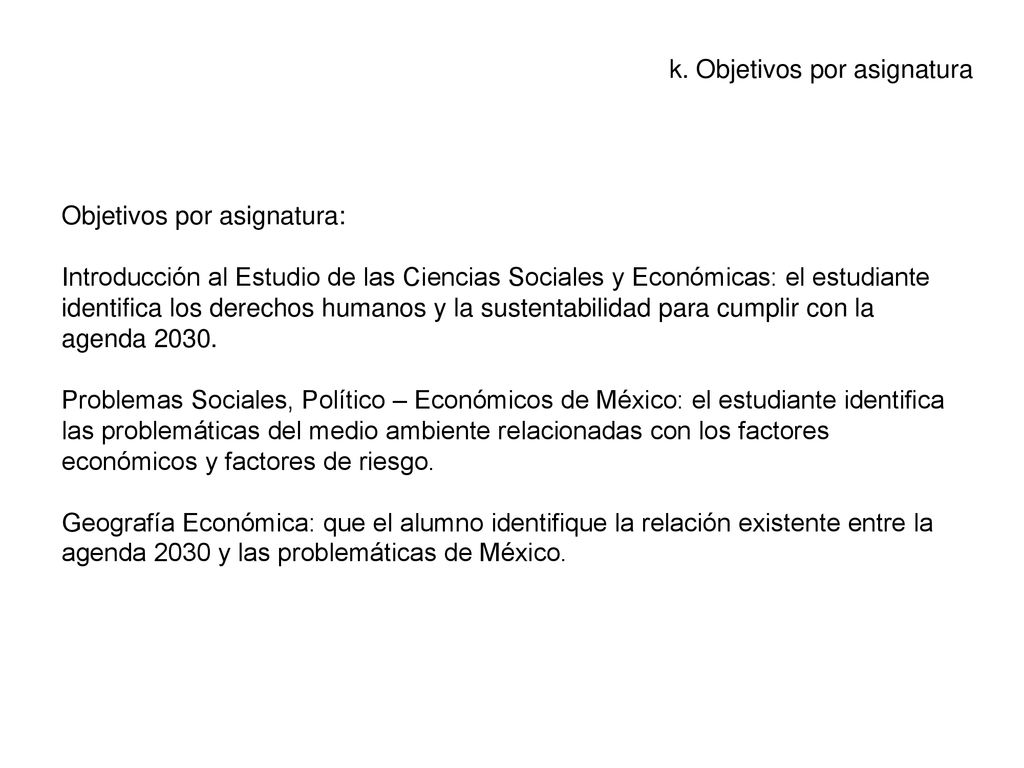 k. Objetivos por asignatura

Objetivos por asignatura:

Introducción al Estudio de las Ciencias Sociales y Económicas: el estudiante identifica los derechos humanos y la sustentabilidad para cumplir con la agenda 2030.

Problemas Sociales, Político – Económicos de México: el estudiante identifica las problemáticas del medio ambiente relacionadas con los factores económicos y factores de riesgo.

Geografía Económica: que el alumno identifique la relación existente entre la agenda 2030 y las problemáticas de México.